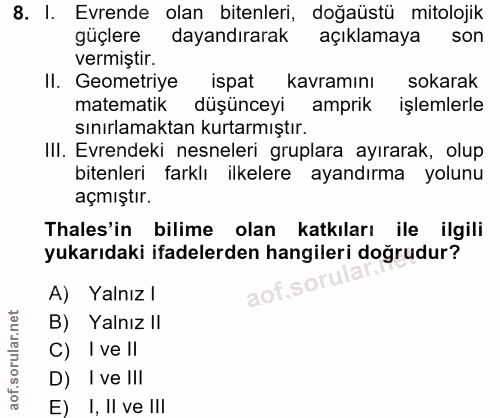 8. I. Evrende olan bitenleri, doğaüstü mitolojik güçlere dayandırarak açıklamaya son vermiştir.

II. Geometriye ispat kavramını sokarak matematik düşünceyi amprik işlemlerle sınırlamaktan kurtarmıştır.

III. Evrendeki nesneleri gruplara ayırarak, olup bitenleri farklı ilkelere ayandırma yolunu açmıştır.

Thales'in bilime olan katkıları ile ilgili yukarıdaki ifadelerden hangileri doğrudur?

aof.sorular.net

A) Yalnız I
B) Yalnız II
C) I ve II
D) I ve III
E) I, II ve III

aof.sorular.net